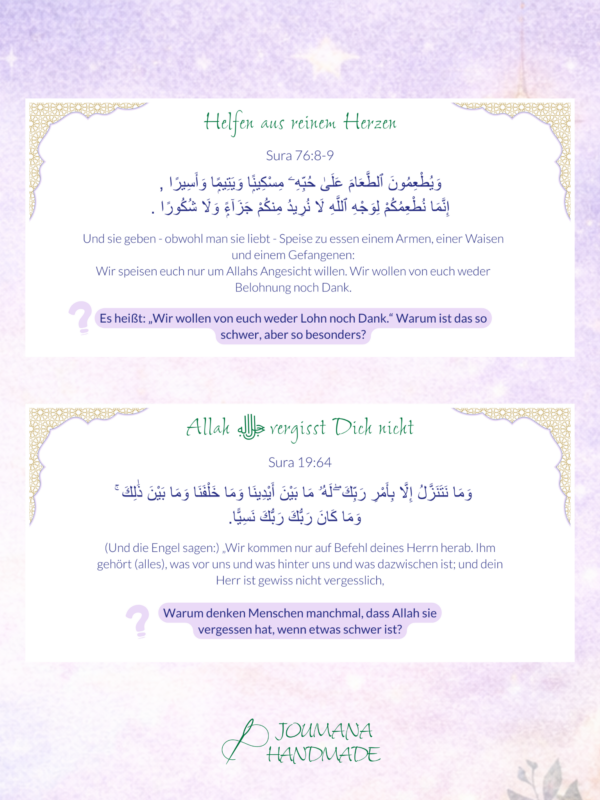 Helfen aus reinem Herzen

Sura 76:8-9

وَيُطْعِمُونَ ٱلطَّعَامَ عَلَىٰ حُبِّهِۦ مِسْكِينًا وَيَتِيمًا وَأَسِيرًا ,
إِنَّمَا نُطْعِمُكُمْ لِوَجْهِ ٱللَّهِ لَا نُرِيدُ مِنكُمْ جَزَآءً وَلَا شُكُورًا .

Und sie geben - obwohl man sie liebt - Speise zu essen einem Armen, einer Waisen und einem Gefangenen:
Wir speisen euch nur um Allahs Angesicht willen. Wir wollen von euch weder Belohnung noch Dank.

?

Es heißt: „Wir wollen von euch weder Lohn noch Dank." Warum ist das so schwer, aber so besonders?

Allah ﷻ vergisst Dich nicht

Sura 19:64

وَمَا نَتَنَزَّلُ إِلَّا بِأَمْرِ رَبِّكَ ۖ لَهُۥ مَا بَيْنَ أَيْدِينَا وَمَا خَلْفَنَا وَمَا بَيْنَ ذَٰلِكَ ۚ
وَمَا كَانَ رَبُّكَ نَسِيًّا.

(Und die Engel sagen:) „Wir kommen nur auf Befehl deines Herrn herab. Ihm gehört (alles), was vor uns und was hinter uns und was dazwischen ist; und dein Herr ist gewiss nicht vergesslich,

?

Warum denken Menschen manchmal, dass Allah sie vergessen hat, wenn etwas schwer ist?

JOUMANA HANDMADE